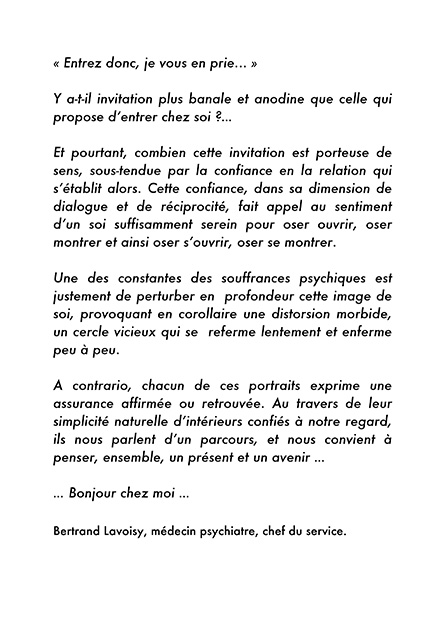 « Entrez donc, je vous en prie... »

Y a-t-il invitation plus banale et anodine que celle qui propose d'entrer chez soi ?...

Et pourtant, combien cette invitation est porteuse de sens, sous-tendue par la confiance en la relation qui s'établit alors. Cette confiance, dans sa dimension de dialogue et de réciprocité, fait appel au sentiment d'un soi suffisamment serein pour oser ouvrir, oser montrer et ainsi oser s'ouvrir, oser se montrer.

Une des constantes des souffrances psychiques est justement de perturber en profondeur cette image de soi, provoquant en corollaire une distorsion morbide, un cercle vicieux qui se referme lentement et enferme peu à peu.

A contrario, chacun de ces portraits exprime une assurance affirmée ou retrouvée. Au travers de leur simplicité naturelle d'intérieurs confiés à notre regard, ils nous parlent d'un parcours, et nous convient à penser, ensemble, un présent et un avenir ...

... Bonjour chez moi ...

Bertrand Lavoisy, médecin psychiatre, chef du service.